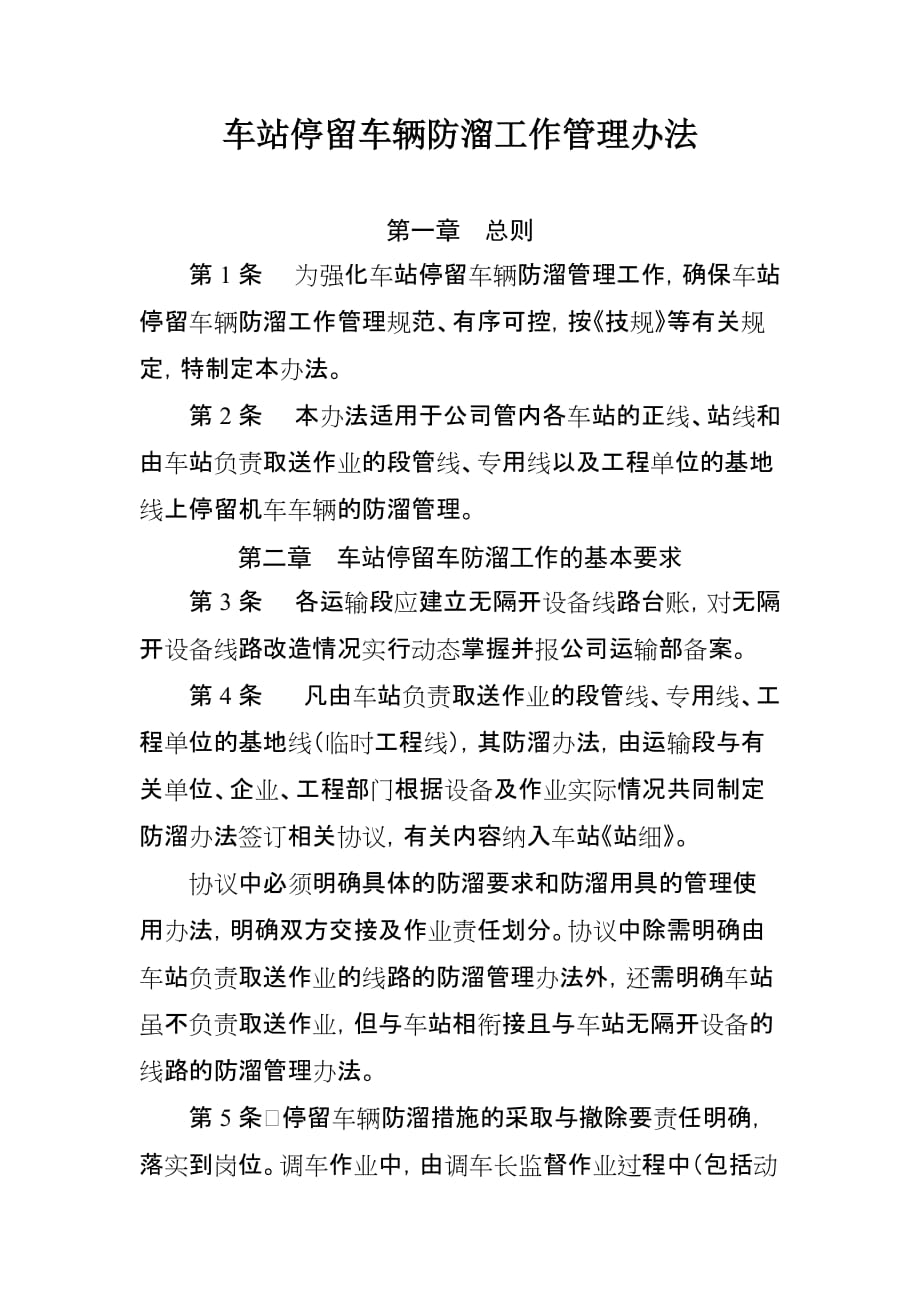 车站停留车辆防溜工作管理办法

第一章　总则

第 1 条　为强化车站停留车辆防溜管理工作，确保车站停留车辆防溜工作管理规范、有序可控，按《技规》等有关规定，特制定本办法。

第 2 条　本办法适用于公司管内各车站的正线、站线和由车站负责取送作业的段管线、专用线以及工程单位的基地线上停留机车车辆的防溜管理。

第二章　车站停留车防溜工作的基本要求

第 3 条　各运输段应建立无隔开设备线路台账，对无隔开设备线路改造情况实行动态掌握并报公司运输部备案。

第 4 条　凡由车站负责取送作业的段管线、专用线、工程单位的基地线（临时工程线），其防溜办法，由运输段与有关单位、企业、工程部门根据设备及作业实际情况共同制定防溜办法签订相关协议，有关内容纳入车站《站细》。

协议中必须明确具体的防溜要求和防溜用具的管理使用办法，明确双方交接及作业责任划分。协议中除需明确由车站负责取送作业的线路的防溜管理办法外，还需明确车站虽不负责取送作业，但与车站相衔接且与车站无隔开设备的线路的防溜管理办法。

第 5 条□停留车辆防溜措施的采取与撤除要责任明确，落实到岗位。调车作业中，由调车长监督作业过程中（包括动